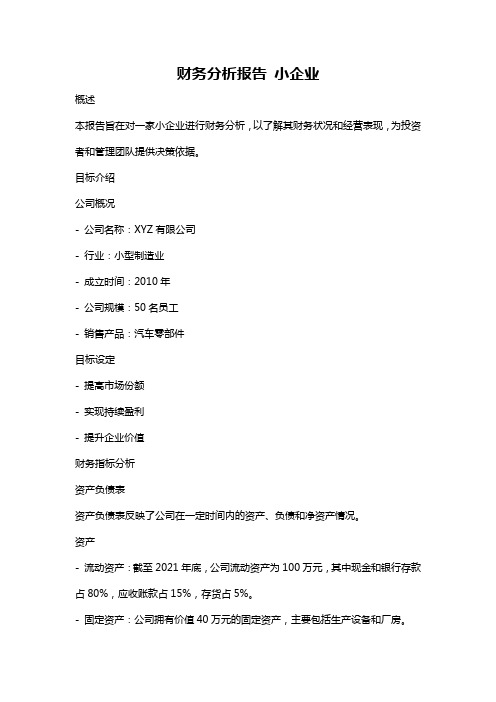 财务分析报告 小企业

概述

本报告旨在对一家小企业进行财务分析，以了解其财务状况和经营表现，为投资者和管理团队提供决策依据。

目标介绍

公司概况

- 公司名称：XYZ 有限公司

- 行业：小型制造业

- 成立时间：2010 年

- 公司规模：50 名员工

- 销售产品：汽车零部件

目标设定

- 提高市场份额

- 实现持续盈利

- 提升企业价值

财务指标分析

资产负债表

资产负债表反映了公司在一定时间内的资产、负债和净资产情况。

资产

- 流动资产：截至 2021 年底，公司流动资产为 100 万元，其中现金和银行存款占 80%，应收账款占 15%，存货占 5%。

- 固定资产：公司拥有价值 40 万元的固定资产，主要包括生产设备和厂房。